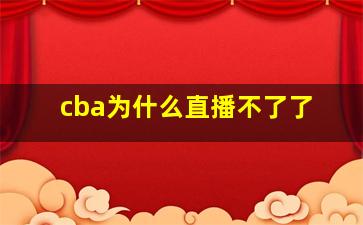 cba为什么直播不了了